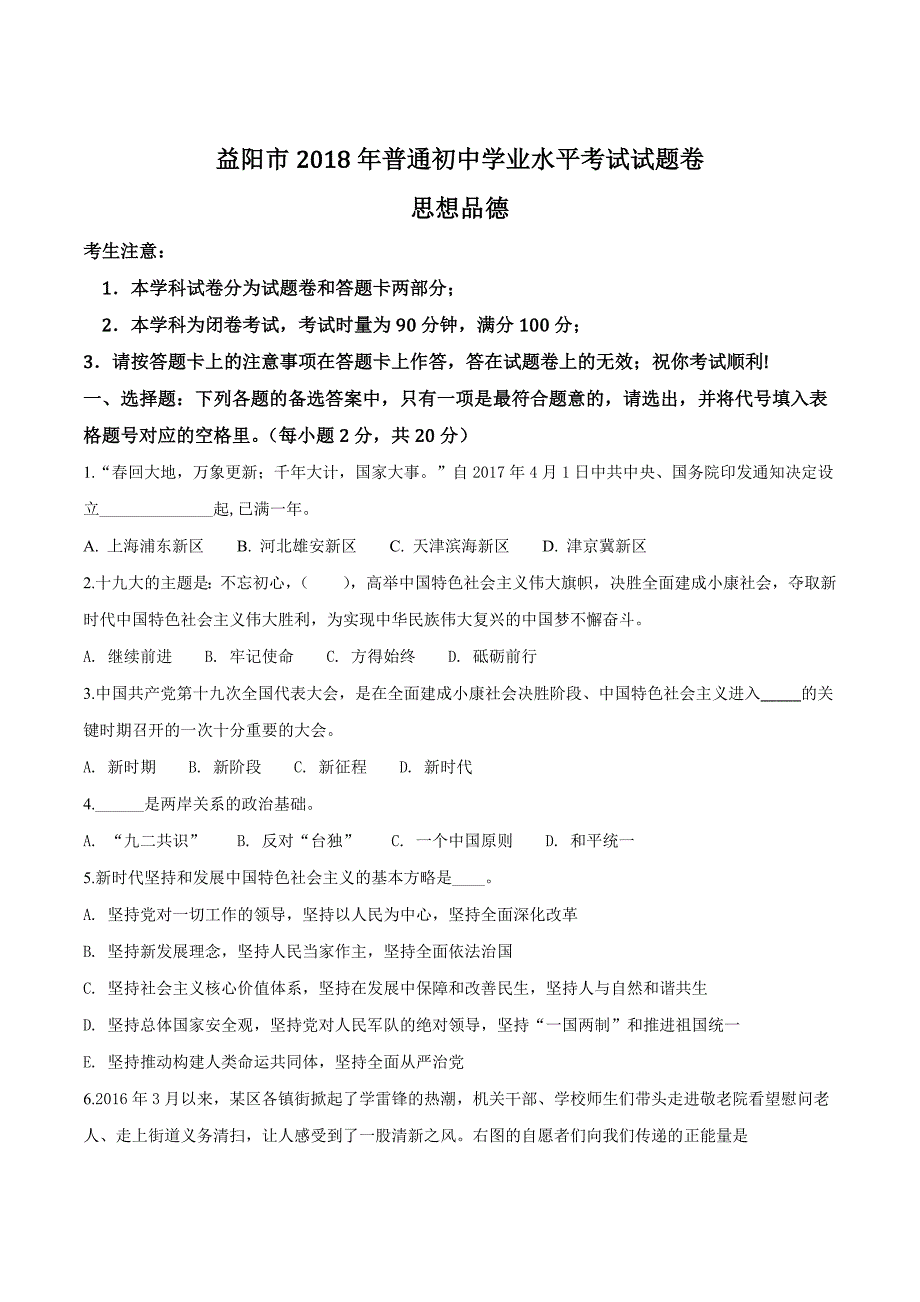 益阳市 2018 年普通初中学业水平考试试题卷
思想品德

考生注意：

1．本学科试卷分为试题卷和答题卡两部分；

2．本学科为闭卷考试，考试时量为 90 分钟，满分 100 分；

3．请按答题卡上的注意事项在答题卡上作答，答在试题卷上的无效；祝你考试顺利!

一、选择题：下列各题的备选答案中，只有一项是最符合题意的，请选出，并将代号填入表格题号对应的空格里。（每小题 2 分，共 20 分）

1.“春回大地，万象更新；千年大计，国家大事。”自 2017 年 4 月 1 日中共中央、国务院印发通知决定设立______________起,已满一年。

A. 上海浦东新区　B. 河北雄安新区　C. 天津滨海新区　D. 津京冀新区

2.十九大的主题是：不忘初心，（　　），高举中国特色社会主义伟大旗帜，决胜全面建成小康社会，夺取新时代中国特色社会主义伟大胜利，为实现中华民族伟大复兴的中国梦不懈奋斗。

A. 继续前进　B. 牢记使命　C. 方得始终　D. 砥砺前行

3.中国共产党第十九次全国代表大会，是在全面建成小康社会决胜阶段、中国特色社会主义进入_____的关键时期召开的一次十分重要的大会。

A. 新时期　B. 新阶段　C. 新征程　D. 新时代

4.______是两岸关系的政治基础。

A. “九二共识”　B. 反对“台独”　C. 一个中国原则　D. 和平统一

5.新时代坚持和发展中国特色社会主义的基本方略是____。

A. 坚持党对一切工作的领导，坚持以人民为中心，坚持全面深化改革

B. 坚持新发展理念，坚持人民当家作主，坚持全面依法治国

C. 坚持社会主义核心价值体系，坚持在发展中保障和改善民生，坚持人与自然和谐共生

D. 坚持总体国家安全观，坚持党对人民军队的绝对领导，坚持“一国两制”和推进祖国统一

E. 坚持推动构建人类命运共同体，坚持全面从严治党

6.2016 年 3 月以来，某区各镇街掀起了学雷锋的热潮，机关干部、学校师生们带头走进敬老院看望慰问老人、走上街道义务清扫，让人感受到了一股清新之风。右图的自愿者们向我们传递的正能量是